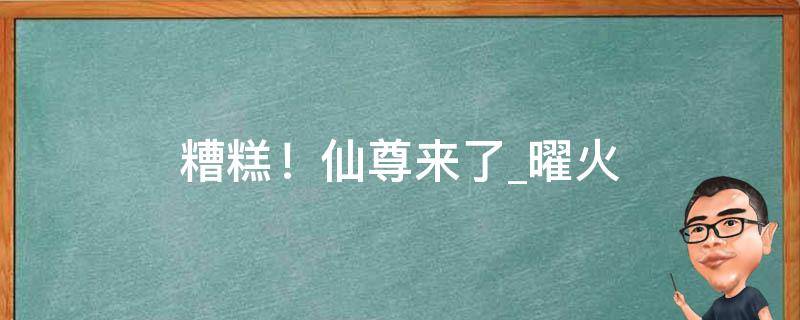 糟糕！仙尊来了_曜火